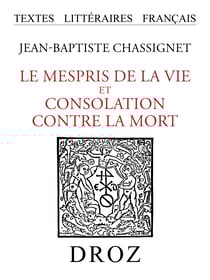 TEXTES LITTÉRAIRES FRANÇAIS

JEAN-BAPTISTE CHASSIGNET

LE MESPRIS DE LA VIE
ET
CONSOLATION
CONTRE LA MORT

DROZ